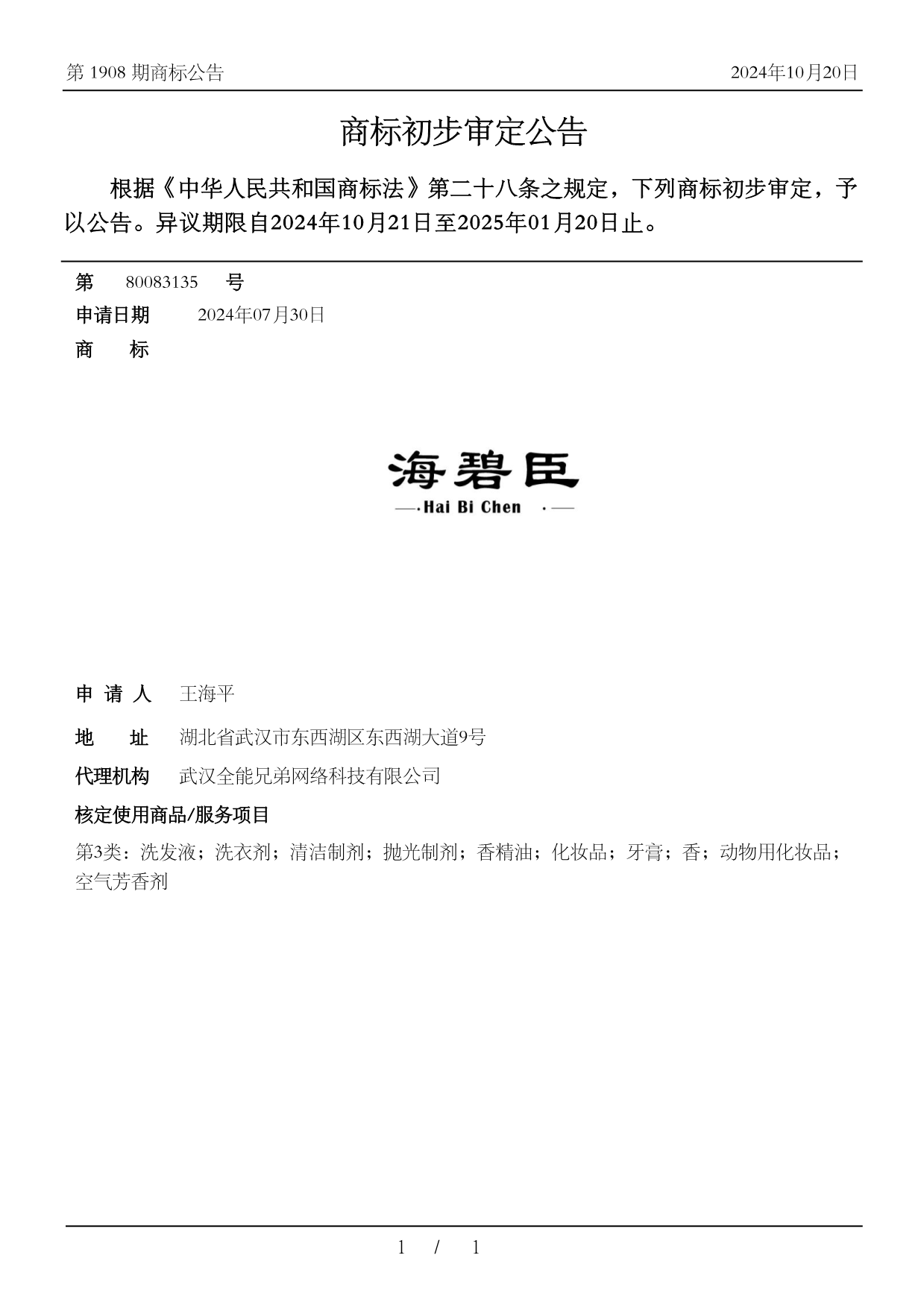 第 1908 期商标公告

2024年10月20日

商标初步审定公告

根据《中华人民共和国商标法》第二十八条之规定，下列商标初步审定，予以公告。异议期限自2024年10月21日至2025年01月20日止。

第 80083135 号

申请日期 2024年07月30日

商 标

海碧臣
—·Hai Bi Chen ·—

申 请 人 王海平

地 址 湖北省武汉市东西湖区东西湖大道9号

代理机构 武汉全能兄弟网络科技有限公司

核定使用商品/服务项目

第3类：洗发液；洗衣剂；清洁制剂；抛光制剂；香精油；化妆品；牙膏；香；动物用化妆品；空气芳香剂

1 / 1